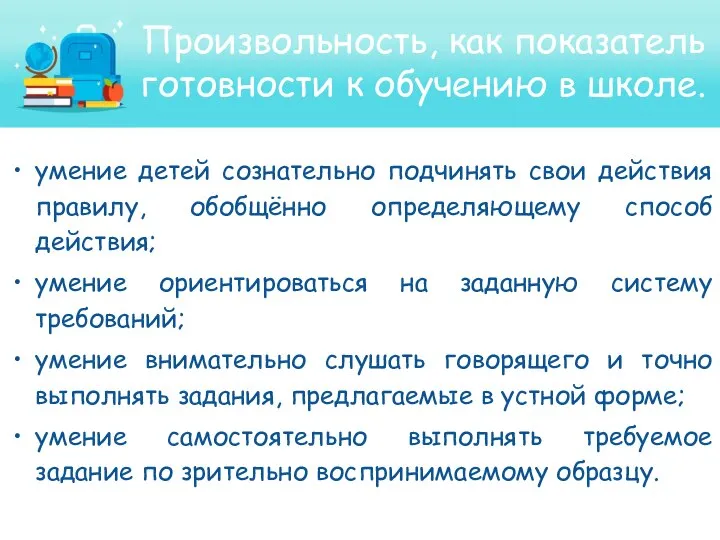 Произвольность, как показатель готовности к обучению в школе.

• умение детей сознательно подчинять свои действия правилу, обобщённо определяющему способ действия;

• умение ориентироваться на заданную систему требований;

• умение внимательно слушать говорящего и точно выполнять задания, предлагаемые в устной форме;

• умение самостоятельно выполнять требуемое задание по зрительно воспринимаемому образцу.